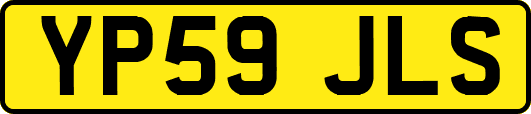 YP59 JLS